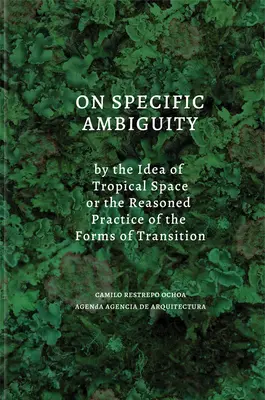 ON SPECIFIC AMBIGUITY

by the Idea of Tropical Space or the Reasoned Practice of the Forms of Transition

CAMILO RESTREPO OCHOA
AGENdA AGENCIA DE ARQUITECTURA